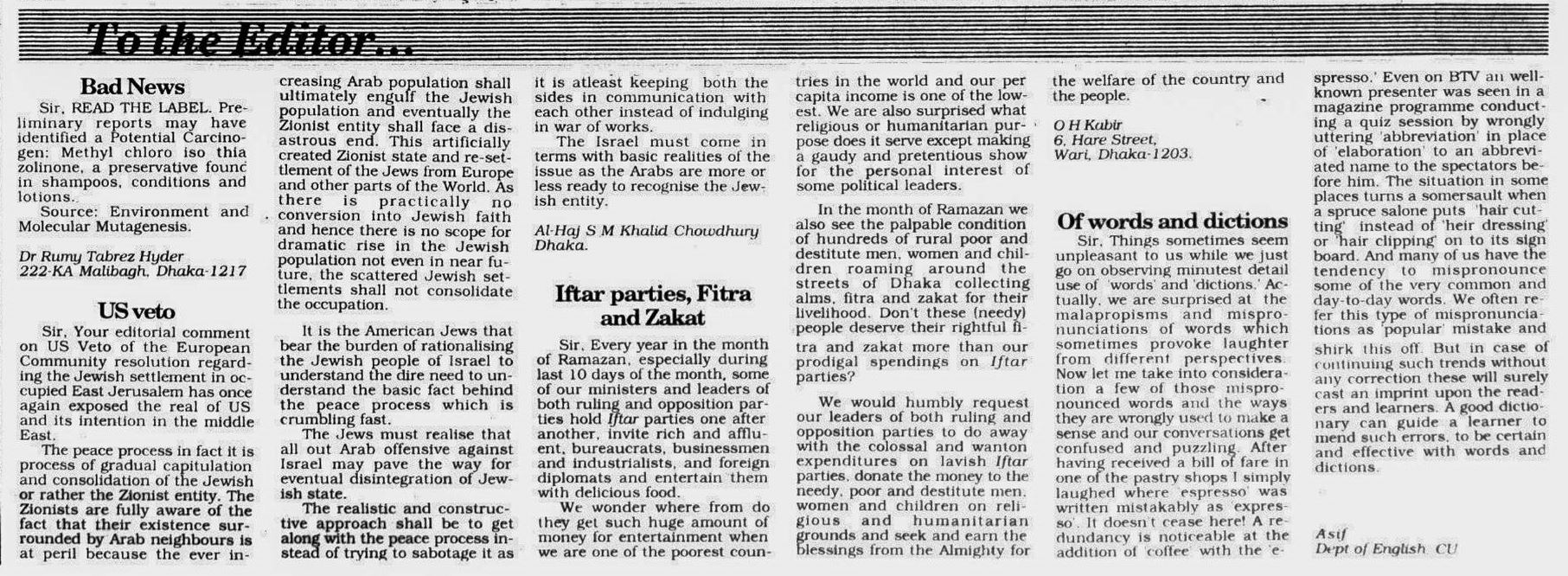 To the Editor...

Bad News

Sir, READ THE LABEL. Preliminary reports may have identified a Potential Carcinogen: Methyl chloro iso thia zolinone, a preservative founc in shampoos, conditions and lotions.

Source: Environment and Molecular Mutagenesis.

Dr Rumy Tabrez Hyder
222-KA Malibagh, Dhaka-1217

US veto

Sir, Your editorial comment on US Veto of the European Community resolution regarding the Jewish settlement in occupied East Jerusalem has once again exposed the real of US and its intention in the middle East.

The peace process in fact it is process of gradual capitulation and consolidation of the Jewish or rather the Zionist entity. The Zionists are fully aware of the fact that their existence surrounded by Arab neighbours is at peril because the ever increasing Arab population shall ultimately engulf the Jewish population and eventually the Zionist entity shall face a disastrous end. This artificially created Zionist state and re-settlement of the Jews from Europe and other parts of the World. As there is practically no conversion into Jewish faith and hence there is no scope for dramatic rise in the Jewish population not even in near future, the scattered Jewish settlements shall not consolidate the occupation.

It is the American Jews that bear the burden of rationalising the Jewish people of Israel to understand the dire need to understand the basic fact behind the peace process which is crumbling fast.

The Jews must realise that all out Arab offensive against Israel may pave the way for eventual disintegration of Jewish state.

The realistic and constructive approach shall be to get along with the peace process instead of trying to sabotage it as it is atleast keeping both the sides in communication with each other instead of indulging in war of works.

The Israel must come in terms with basic realities of the issue as the Arabs are more or less ready to recognise the Jewish entity.

Al-Haj S M Khalid Chowdhury
Dhaka.

Iftar parties, Fitra and Zakat

Sir, Every year in the month of Ramazan, especially during last 10 days of the month, some of our ministers and leaders of both ruling and opposition parties hold Iftar parties one after another, invite rich and affluent, bureaucrats, businessmen and industrialists, and foreign diplomats and entertain them with delicious food.

We wonder where from do they get such huge amount of money for entertainment when we are one of the poorest countries in the world and our per capita income is one of the lowest. We are also surprised what religious or humanitarian purpose does it serve except making a gaudy and pretentious show for the personal interest of some political leaders.

In the month of Ramazan we also see the palpable condition of hundreds of rural poor and destitute men, women and children roaming around the streets of Dhaka collecting alms, fitra and zakat for their livelihood. Don't these (needy) people deserve their rightful fitra and zakat more than our prodigal spendings on Iftar parties?

We would humbly request our leaders of both ruling and opposition parties to do away with the colossal and wanton expenditures on lavish Iftar parties, donate the money to the needy, poor and destitute men, women and children on religious and humanitarian grounds and seek and earn the blessings from the Almighty for the welfare of the country and the people.

O H Kabir
6, Hare Street,
Wari, Dhaka-1203.

Of words and dictions

Sir, Things sometimes seem unpleasant to us while we just go on observing minutest detail use of 'words' and 'dictions.' Actually, we are surprised at the malapropisms and mispronunciations of words which sometimes provoke laughter from different perspectives. Now let me take into consideration a few of those mispronounced words and the ways they are wrongly used to make a sense and our conversations get confused and puzzling. After having received a bill of fare in one of the pastry shops I simply laughed where 'espresso' was written mistakably as 'expresso'. It doesn't cease here! A redundancy is noticeable at the addition of 'coffee' with the 'espresso.' Even on BTV an well-known presenter was seen in a magazine programme conducting a quiz session by wrongly uttering 'abbreviation' in place of 'elaboration' to an abbreviated name to the spectators before him. The situation in some places turns a somersault when a spruce salone puts 'hair cutting' instead of 'heir dressing' or 'hair clipping' on to its sign board. And many of us have the tendency to mispronounce some of the very common and day-to-day words. We often refer this type of mispronunciations as 'popular' mistake and shirk this off. But in case of continuing such trends without any correction these will surely cast an imprint upon the readers and learners. A good dictionary can guide a learner to mend such errors, to be certain and effective with words and dictions.

Asif
Dept of English CU